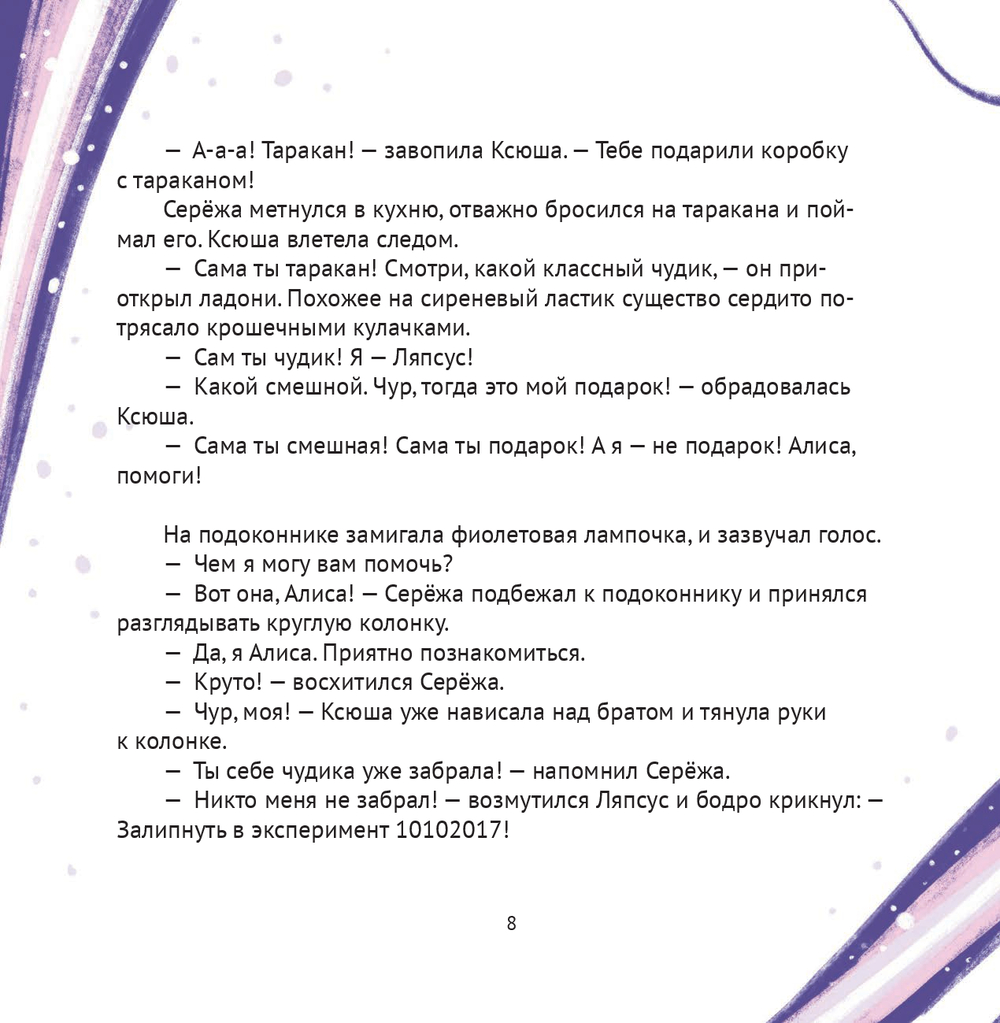 — А-а-а! Таракан! — завопила Ксюша. — Тебе подарили коробку с тараканом!

Серёжа метнулся в кухню, отважно бросился на таракана и поймал его. Ксюша влетела следом.

— Сама ты таракан! Смотри, какой классный чудик, — он приоткрыл ладони. Похожее на сиреневый ластик существо сердито потрясало крошечными кулачками.

— Сам ты чудик! Я — Ляпсус!

— Какой смешной. Чур, тогда это мой подарок! — обрадовалась Ксюша.

— Сама ты смешная! Сама ты подарок! А я — не подарок! Алиса, помоги!

На подоконнике замигала фиолетовая лампочка, и зазвучал голос.

— Чем я могу вам помочь?

— Вот она, Алиса! — Серёжа подбежал к подоконнику и принялся разглядывать круглую колонку.

— Да, я Алиса. Приятно познакомиться.

— Круто! — восхитился Серёжа.

— Чур, моя! — Ксюша уже нависала над братом и тянула руки к колонке.

— Ты себе чудика уже забрала! — напомнил Серёжа.

— Никто меня не забрал! — возмутился Ляпсус и бодро крикнул: — Залипнуть в эксперимент 10102017!

8